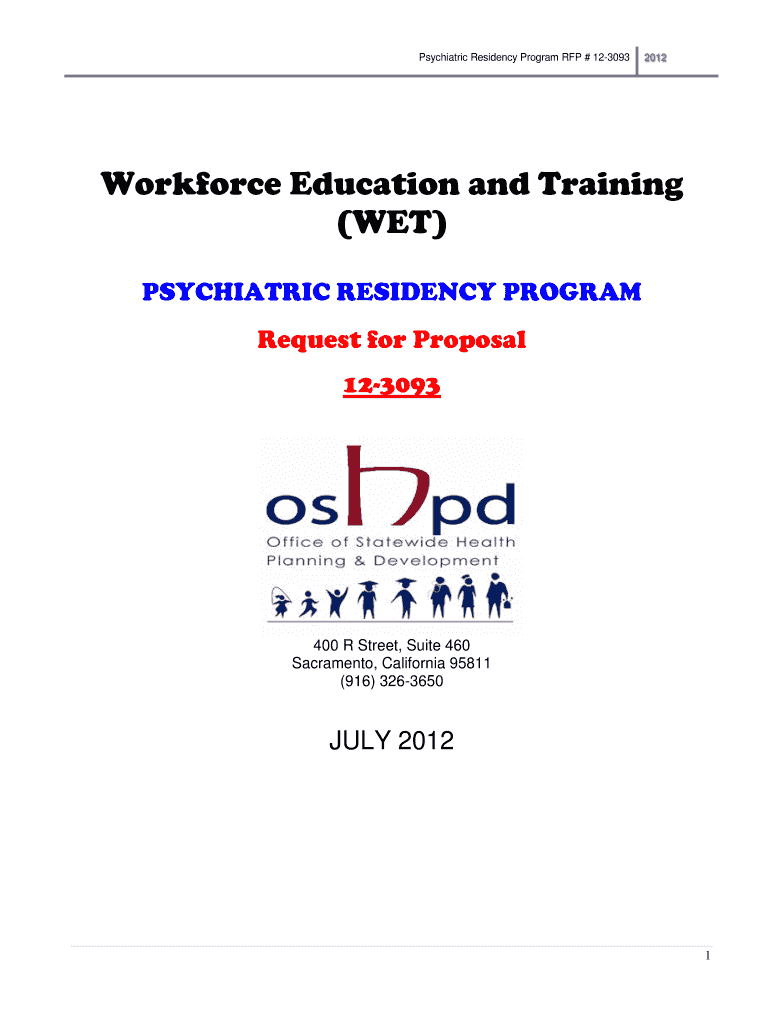 Psychiatric Residency Program RFP # 12-3093 2012

Workforce Education and Training (WET)

PSYCHIATRIC RESIDENCY PROGRAM

Request for Proposal

12-3093

oshpd
Office of Statewide Health
Planning & Development

400 R Street, Suite 460
Sacramento, California 95811
(916) 326-3650

JULY 2012

1